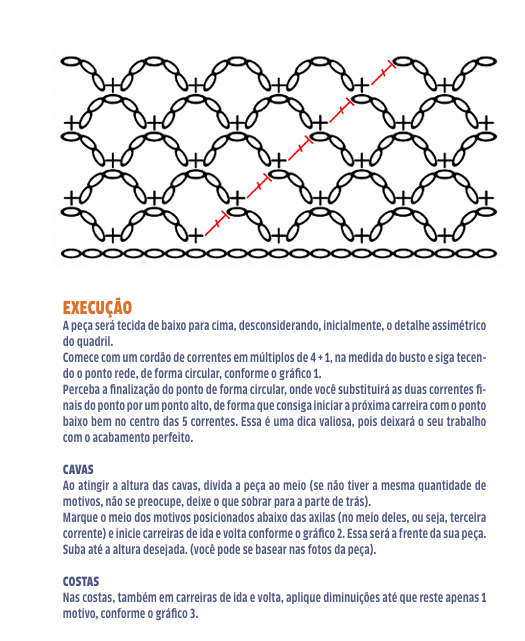 EXECUÇÃO
A peça será tecida de baixo para cima, desconsiderando, inicialmente, o detalhe assimétrico do quadril.
Comece com um cordão de correntes em múltiplos de 4 + 1, na medida do busto e siga tecendo o ponto rede, de forma circular, conforme o gráfico 1.
Perceba a finalização do ponto de forma circular, onde você substituirá as duas correntes finais do ponto por um ponto alto, de forma que consiga iniciar a próxima carreira com o ponto baixo bem no centro das 5 correntes. Essa é uma dica valiosa, pois deixará o seu trabalho com o acabamento perfeito.

CAVAS
Ao atingir a altura das cavas, divida a peça ao meio (se não tiver a mesma quantidade de motivos, não se preocupe, deixe o que sobrar para a parte de trás).
Marque o meio dos motivos posicionados abaixo das axilas (no meio deles, ou seja, terceira corrente) e inicie carreiras de ida e volta conforme o gráfico 2. Essa será a frente da sua peça. Suba até a altura desejada. (você pode se basear nas fotos da peça).

COSTAS
Nas costas, também em carreiras de ida e volta, aplique diminuições até que reste apenas 1 motivo, conforme o gráfico 3.